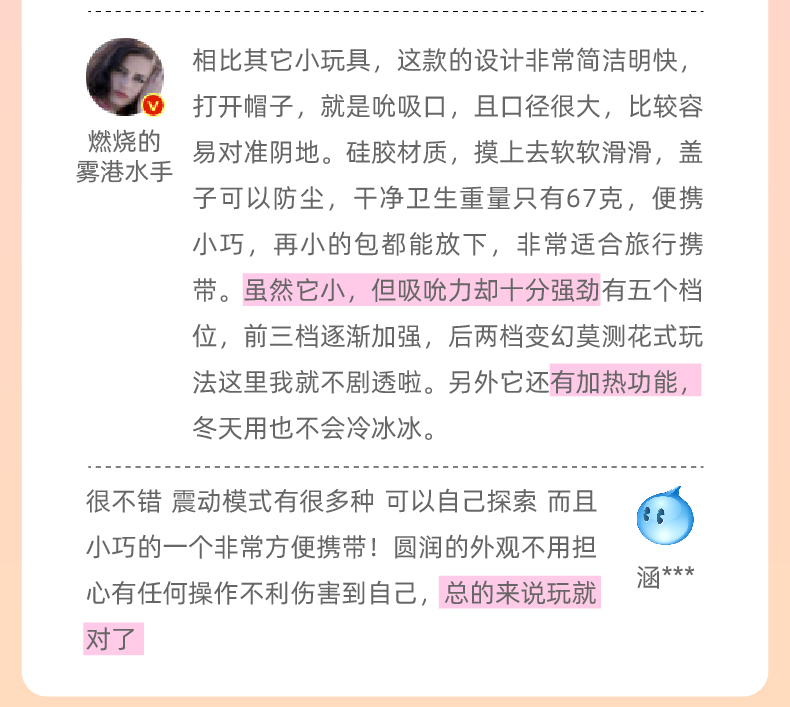 燃烧的
雾港水手

相比其它小玩具，这款的设计非常简洁明快，打开帽子，就是吮吸口，且口径很大，比较容易对准阴地。硅胶材质，摸上去软软滑滑，盖子可以防尘，干净卫生重量只有67克，便携小巧，再小的包都能放下，非常适合旅行携带。虽然它小，但吸吮力却十分强劲有五个档位，前三档逐渐加强，后两档变幻莫测花式玩法这里我就不剧透啦。另外它还有加热功能，冬天用也不会冷冰冰。

很不错 震动模式有很多种 可以自己探索 而且小巧的一个非常方便携带！圆润的外观不用担心有任何操作不利伤害到自己，总的来说玩就对了

涵***